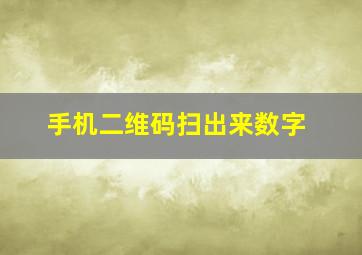 手机二维码扫出来数字